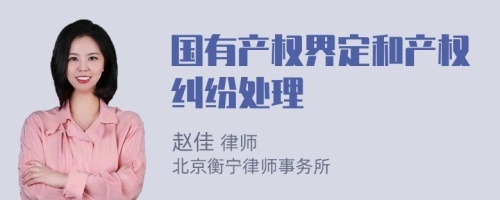 国有产权界定和产权纠纷处理

赵佳 律师
北京衡宁律师事务所